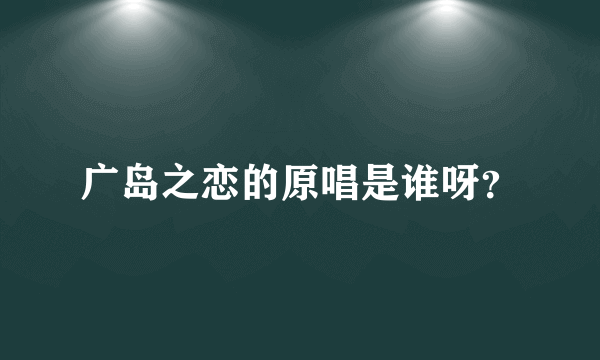 广岛之恋的原唱是谁呀?